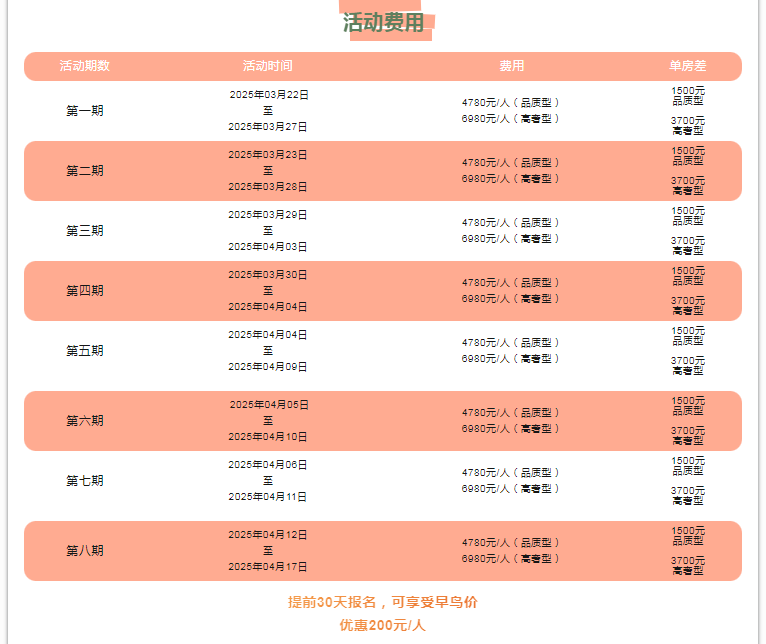 活动费用

| 活动期数 | 活动时间 | 费用 | 单房差 |
|---|---|---|---|
| 第一期 | 2025年03月22日 至 2025年03月27日 | 4780元/人（品质型） 6980元/人（高奢型） | 1500元 品质型 3700元 高奢型 |
| 第二期 | 2025年03月23日 至 2025年03月28日 | 4780元/人（品质型） 6980元/人（高奢型） | 1500元 品质型 3700元 高奢型 |
| 第三期 | 2025年03月29日 至 2025年04月03日 | 4780元/人（品质型） 6980元/人（高奢型） | 1500元 品质型 3700元 高奢型 |
| 第四期 | 2025年03月30日 至 2025年04月04日 | 4780元/人（品质型） 6980元/人（高奢型） | 1500元 品质型 3700元 高奢型 |
| 第五期 | 2025年04月04日 至 2025年04月09日 | 4780元/人（品质型） 6980元/人（高奢型） | 1500元 品质型 3700元 高奢型 |
| 第六期 | 2025年04月05日 至 2025年04月10日 | 4780元/人（品质型） 6980元/人（高奢型） | 1500元 品质型 3700元 高奢型 |
| 第七期 | 2025年04月06日 至 2025年04月11日 | 4780元/人（品质型） 6980元/人（高奢型） | 1500元 品质型 3700元 高奢型 |
| 第八期 | 2025年04月12日 至 2025年04月17日 | 4780元/人（品质型） 6980元/人（高奢型） | 1500元 品质型 3700元 高奢型 |

提前30天报名，可享受早鸟价
优惠200元/人